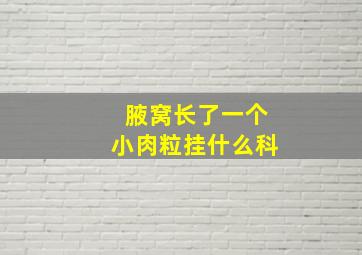 腋窝长了一个
小肉粒挂什么科